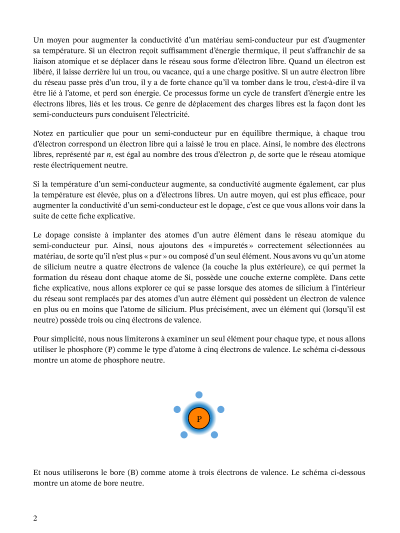 Un moyen pour augmenter la conductivité d'un matériau semi-conducteur pur est d'augmenter sa température. Si un électron reçoit suffisamment d'énergie thermique, il peut s'affranchir de sa liaison atomique et se déplacer dans le réseau sous forme d'électron libre. Quand un électron est libéré, il laisse derrière lui un trou, ou vacance, qui a une charge positive. Si un autre électron libre du réseau passe près d'un trou, il y a de forte chance qu'il va tomber dans le trou, c'est-à-dire il va être lié à l'atome, et perd son énergie. Ce processus forme un cycle de transfert d'énergie entre les électrons libres, liés et les trous. Ce genre de déplacement des charges libres est la façon dont les semi-conducteurs purs conduisent l'électricité.

Notez en particulier que pour un semi-conducteur pur en équilibre thermique, à chaque trou d'électron correspond un électron libre qui a laissé le trou en place. Ainsi, le nombre des électrons libres, représenté par $n$, est égal au nombre des trous d'électron $p$, de sorte que le réseau atomique reste électriquement neutre.

Si la température d'un semi-conducteur augmente, sa conductivité augmente également, car plus la température est élevée, plus on a d'électrons libres. Un autre moyen, qui est plus efficace, pour augmenter la conductivité d'un semi-conducteur est le dopage, c'est ce que vous allons voir dans la suite de cette fiche explicative.

Le dopage consiste à implanter des atomes d'un autre élément dans le réseau atomique du semi-conducteur pur. Ainsi, nous ajoutons des « impuretés » correctement sélectionnées au matériau, de sorte qu'il n'est plus « pur » ou composé d'un seul élément. Nous avons vu qu'un atome de silicium neutre a quatre électrons de valence (la couche la plus extérieure), ce qui permet la formation du réseau dont chaque atome de Si, possède une couche externe complète. Dans cette fiche explicative, nous allons explorer ce qui se passe lorsque des atomes de silicium à l'intérieur du réseau sont remplacés par des atomes d'un autre élément qui possèdent un électron de valence en plus ou en moins que l'atome de silicium. Plus précisément, avec un élément qui (lorsqu'il est neutre) possède trois ou cinq électrons de valence.

Pour simplicité, nous nous limiterons à examiner un seul élément pour chaque type, et nous allons utiliser le phosphore (P) comme le type d'atome à cinq électrons de valence. Le schéma ci-dessous montre un atome de phosphore neutre.

P

Et nous utiliserons le bore (B) comme atome à trois électrons de valence. Le schéma ci-dessous montre un atome de bore neutre.

2